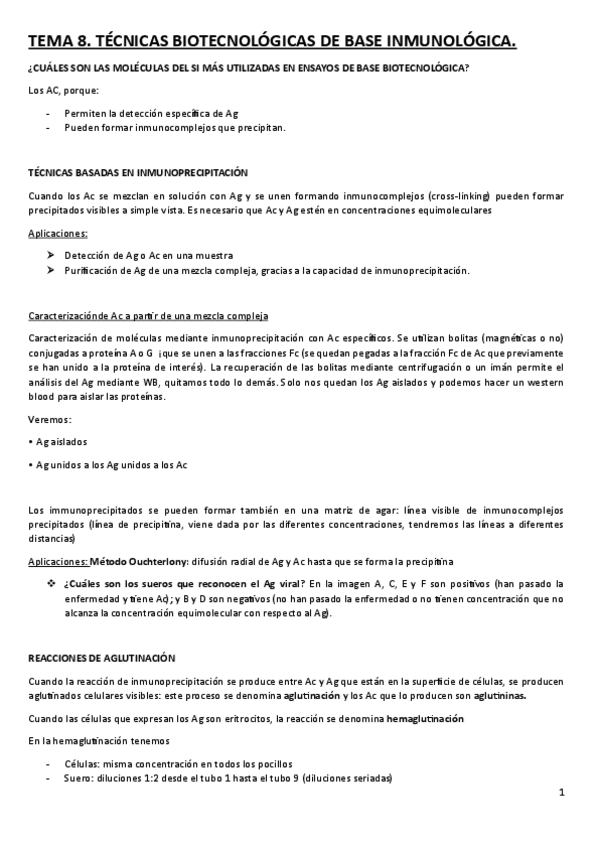 TEMA 8. TÉCNICAS BIOTECNOLÓGICAS DE BASE INMUNOLÓGICA.

¿CUÁLES SON LAS MOLÉCULAS DEL SI MÁS UTILIZADAS EN ENSAYOS DE BASE BIOTECNOLÓGICA?

Los AC, porque:

- Permiten la detección específica de Ag
- Pueden formar inmunocomplejos que precipitan.

TÉCNICAS BASADAS EN INMUNOPRECIPITACIÓN

Cuando los Ac se mezclan en solución con Ag y se unen formando inmunocomplejos (cross-linking) pueden formar precipitados visibles a simple vista. Es necesario que Ac y Ag estén en concentraciones equimoleculares

Aplicaciones:

➢ Detección de Ag o Ac en una muestra
➢ Purificación de Ag de una mezcla compleja, gracias a la capacidad de inmunoprecipitación.

Caracterización de Ac a partir de una mezcla compleja

Caracterización de moléculas mediante inmunoprecipitación con Ac específicos. Se utilizan bolitas (magnéticas o no) conjugadas a proteína A o G ¡que se unen a las fracciones Fc (se quedan pegadas a la fracción Fc de Ac que previamente se han unido a la proteína de interés). La recuperación de las bolitas mediante centrifugación o un imán permite el análisis del Ag mediante WB, quitamos todo lo demás. Solo nos quedan los Ag aislados y podemos hacer un western blood para aislar las proteínas.

Veremos:

• Ag aislados

• Ag unidos a los Ag unidos a los Ac

Los immunoprecipitados se pueden formar también en una matriz de agar: línea visible de inmunocomplejos precipitados (línea de precipitina, viene dada por las diferentes concentraciones, tendremos las líneas a diferentes distancias)

Aplicaciones: Método Ouchterlony: difusión radial de Ag y Ac hasta que se forma la precipitina

❖ ¿Cuáles son los sueros que reconocen el Ag viral? En la imagen A, C, E y F son positivos (han pasado la enfermedad y tiene Ac); y B y D son negativos (no han pasado la enfermedad o no tienen concentración que no alcanza la concentración equimolecular con respecto al Ag).

REACCIONES DE AGLUTINACIÓN

Cuando la reacción de inmunoprecipitación se produce entre Ac y Ag que están en la superficie de células, se producen aglutinados celulares visibles: este proceso se denomina aglutinación y los Ac que lo producen son aglutininas.

Cuando las células que expresan los Ag son eritrocitos, la reacción se denomina hemaglutinación

En la hemaglutinación tenemos

- Células: misma concentración en todos los pocillos
- Suero: diluciones 1:2 desde el tubo 1 hasta el tubo 9 (diluciones seriadas)

1